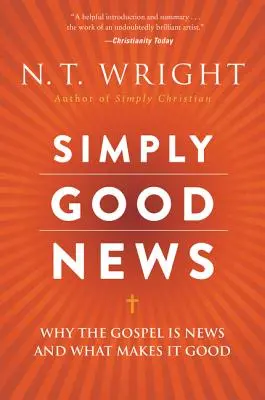 "A helpful introduction and summary . . . the work of an undoubtedly brilliant artist."
—Christianity Today

N. T. WRIGHT
Author of Simply Christian

SIMPLY
GOOD
NEWS

WHY THE GOSPEL IS NEWS AND WHAT MAKES IT GOOD